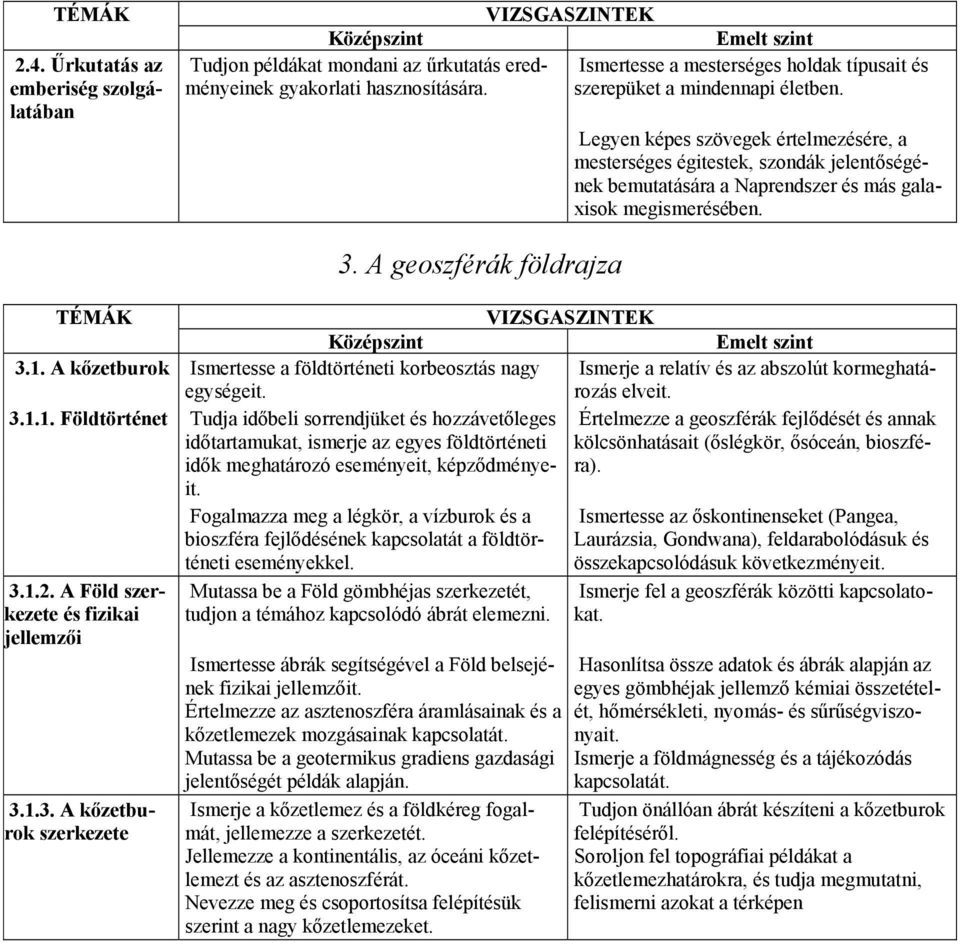 | TÉMÁK | VIZSGASZINTEK | |
|---|---|---|
| | Középszint | Emelt szint |
| 2.4. Űrkutatás az emberiség szolgálatában | Tudjon példákat mondani az űrkutatás eredményeinek gyakorlati hasznosítására. | Ismertesse a mesterséges holdak típusait és szerepüket a mindennapi életben. Legyen képes szövegek értelmezésére, a mesterséges égitestek, szondák jelentőségének bemutatására a Naprendszer és más galaxisok megismerésében. |

3. A geoszférák földrajza

| TÉMÁK | VIZSGASZINTEK | |
|---|---|---|
| | Középszint | Emelt szint |
| 3.1. A kőzetburok | Ismertesse a földtörténeti korbeosztás nagy egységeit. | Ismerje a relatív és az abszolút kormeghatározás elveit. |
| 3.1.1. Földtörténet | Tudja időbeli sorrendjüket és hozzávetőleges időtartamukat, ismerje az egyes földtörténeti idők meghatározó eseményeit, képződményeit. | Értelmezze a geoszférák fejlődését és annak kölcsönhatásait (őslégkör, ősóceán, bioszféra). |
| | Fogalmazza meg a légkör, a vízburok és a bioszféra fejlődésének kapcsolatát a földtörténeti eseményekkel. | Ismertesse az őskontinenseket (Pangea, Laurázsia, Gondwana), feldarabolódásuk és összekapcsolódásuk következményeit. |
| 3.1.2. A Föld szerkezete és fizikai jellemzői | Mutassa be a Föld gömbhéjas szerkezetét, tudjon a témához kapcsolódó ábrát elemezni. | Ismerje fel a geoszférák közötti kapcsolatokat. |
| | Ismertesse ábrák segítségével a Föld belsejének fizikai jellemzőit. Értelmezze az asztenoszféra áramlásainak és a kőzetlemezek mozgásainak kapcsolatát. Mutassa be a geotermikus gradiens gazdasági jelentőségét példák alapján. | Hasonlítsa össze adatok és ábrák alapján az egyes gömbhéjak jellemző kémiai összetételét, hőmérsékleti, nyomás- és sűrűségviszonyait. Ismerje a földmágnesség és a tájékozódás kapcsolatát. |
| 3.1.3. A kőzetburok szerkezete | Ismerje a kőzetlemez és a földkéreg fogalmát, jellemezze a szerkezetét. Jellemezze a kontinentális, az óceáni kőzetlemezt és az asztenoszférát. Nevezze meg és csoportosítsa felépítésük szerint a nagy kőzetlemezeket. | Tudjon önállóan ábrát készíteni a kőzetburok felépítéséről. Soroljon fel topográfiai példákat a kőzetlemezhatárokra, és tudja megmutatni, felismerni azokat a térképen |